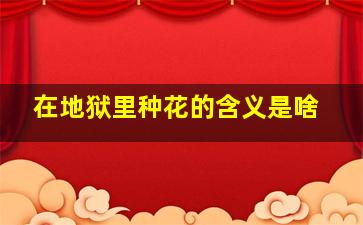 在地狱里种花的含义是啥